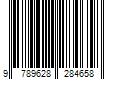 9 789628 284658